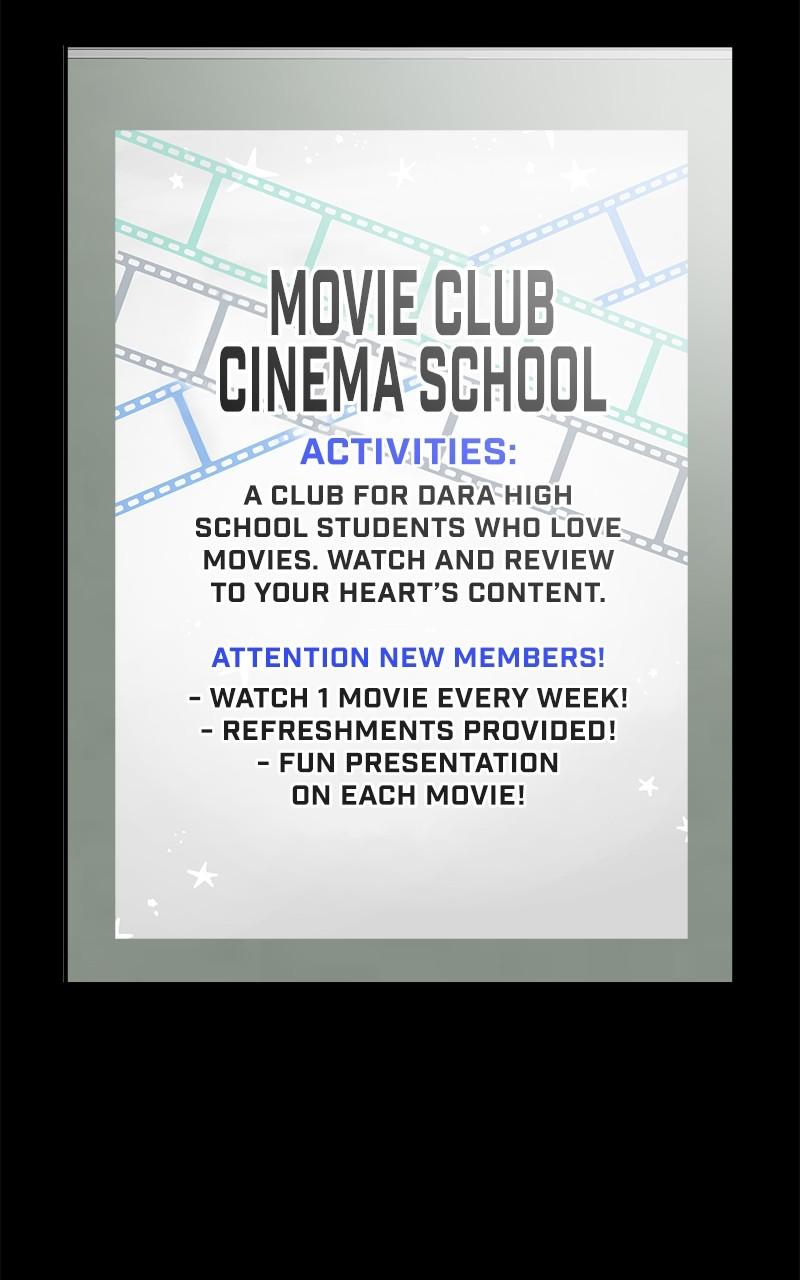 MOVIE CLUB
CINEMA SCHOOL

ACTIVITIES:

A CLUB FOR DARA HIGH SCHOOL STUDENTS WHO LOVE MOVIES. WATCH AND REVIEW TO YOUR HEART'S CONTENT.

ATTENTION NEW MEMBERS!

- WATCH 1 MOVIE EVERY WEEK!
- REFRESHMENTS PROVIDED!
- FUN PRESENTATION ON EACH MOVIE!